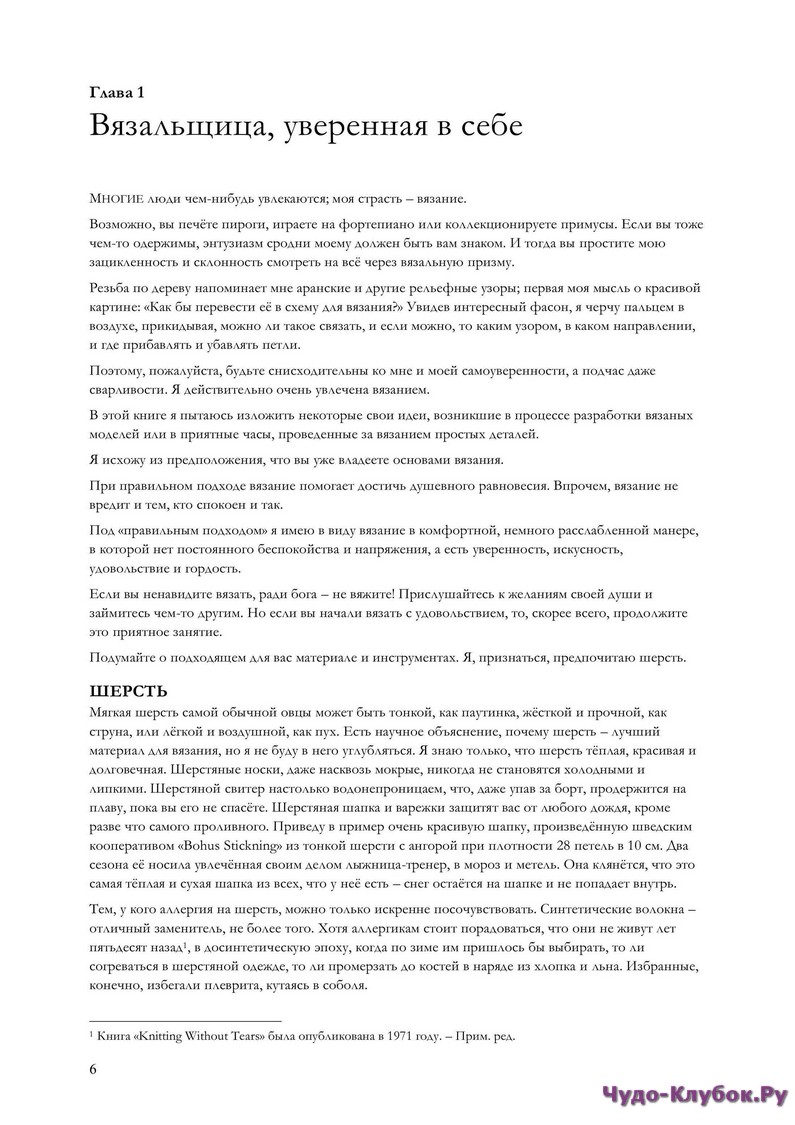 Глава 1
Вязальщица, уверенная в себе

МНОГИЕ люди чем-нибудь увлекаются; моя страсть – вязание.

Возможно, вы печёте пироги, играете на фортепиано или коллекционируете примусы. Если вы тоже чем-то одержимы, энтузиазм сродни моему должен быть вам знаком. И тогда вы простите мою зацикленность и склонность смотреть на всё через вязальную призму.

Резьба по дереву напоминает мне аранские и другие рельефные узоры; первая моя мысль о красивой картине: «Как бы перевести её в схему для вязания?» Увидев интересный фасон, я черчу пальцем в воздухе, прикидывая, можно ли такое связать, и если можно, то каким узором, в каком направлении, и где прибавлять и убавлять петли.

Поэтому, пожалуйста, будьте снисходительны ко мне и моей самоуверенности, а подчас даже сварливости. Я действительно очень увлечена вязанием.

В этой книге я пытаюсь изложить некоторые свои идеи, возникшие в процессе разработки вязаных моделей или в приятные часы, проведенные за вязанием простых деталей.

Я исхожу из предположения, что вы уже владеете основами вязания.

При правильном подходе вязание помогает достичь душевного равновесия. Впрочем, вязание не вредит и тем, кто спокоен и так.

Под «правильным подходом» я имею в виду вязание в комфортной, немного расслабленной манере, в которой нет постоянного беспокойства и напряжения, а есть уверенность, искусность, удовольствие и гордость.

Если вы ненавидите вязать, ради бога – не вяжите! Прислушайтесь к желаниям своей души и займитесь чем-то другим. Но если вы начали вязать с удовольствием, то, скорее всего, продолжите это приятное занятие.

Подумайте о подходящем для вас материале и инструментах. Я, признаться, предпочитаю шерсть.

ШЕРСТЬ
Мягкая шерсть самой обычной овцы может быть тонкой, как паутинка, жёсткой и прочной, как струна, или лёгкой и воздушной, как пух. Есть научное объяснение, почему шерсть – лучший материал для вязания, но я не буду в него углубляться. Я знаю только, что шерсть тёплая, красивая и долговечная. Шерстяные носки, даже насквозь мокрые, никогда не становятся холодными и липкими. Шерстяной свитер настолько водонепроницаем, что, даже упав за борт, продержится на плаву, пока вы его не спасёте. Шерстяная шапка и варежки защитят вас от любого дождя, кроме разве что самого проливного. Приведу в пример очень красивую шапку, произведённую шведским кооперативом «Bohus Stickning» из тонкой шерсти с ангорой при плотности 28 петель в 10 см. Два сезона её носила увлечённая своим делом лыжница-тренер, в мороз и метель. Она клянётся, что это самая тёплая и сухая шапка из всех, что у неё есть – снег остаётся на шапке и не попадает внутрь.

Тем, у кого аллергия на шерсть, можно только искренне посочувствовать. Синтетические волокна – отличный заменитель, не более того. Хотя аллергикам стоит порадоваться, что они не живут лет пятьдесят назад$^1$, в досинтетическую эпоху, когда по зиме им пришлось бы выбирать, то ли согреваться в шерстяной одежде, то ли промерзать до костей в наряде из хлопка и льна. Избранные, конечно, избегали плеврита, кутаясь в соболя.

$^1$ Книга «Knitting Without Tears» была опубликована в 1971 году. – Прим. ред.

6

Чудо-Клубок.Ру